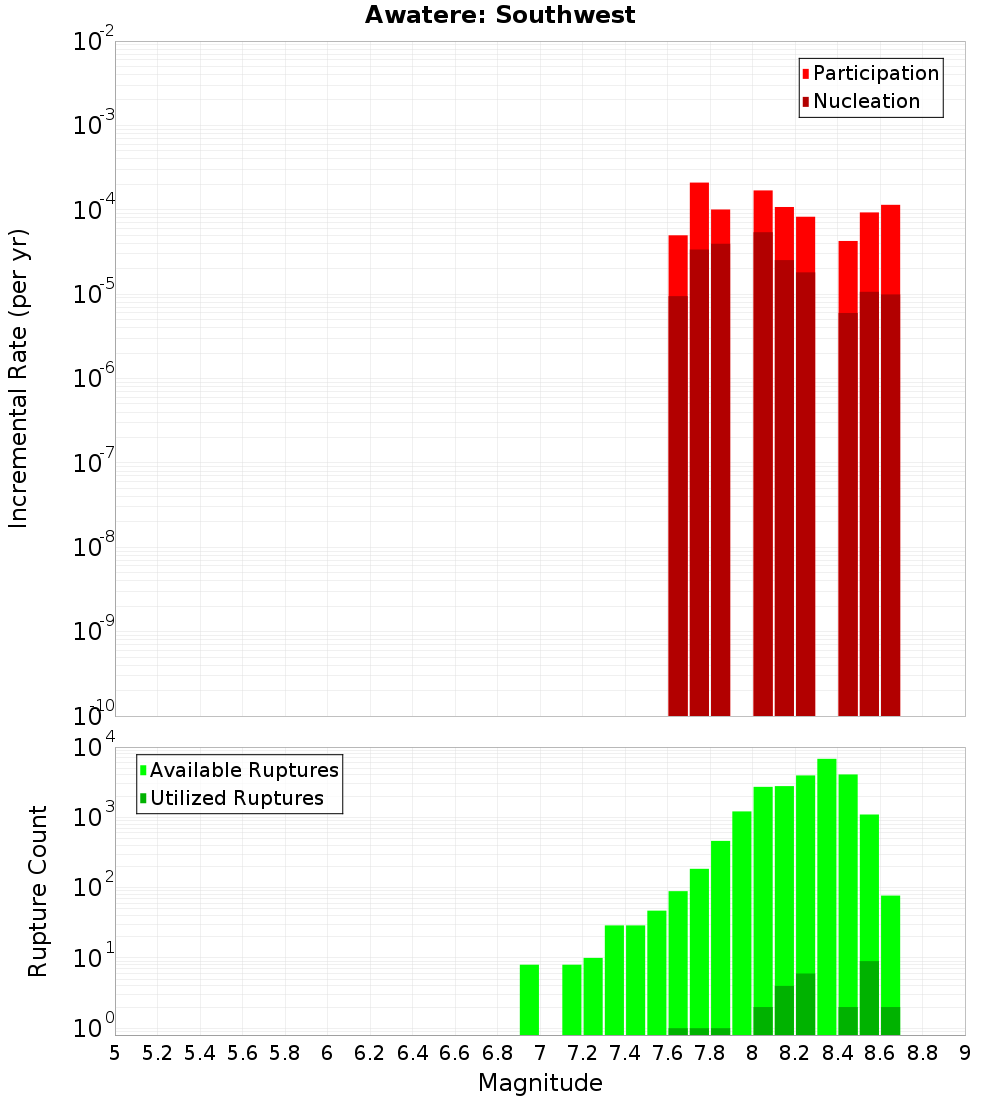 Awatere: Southwest

Participation
Nucleation

Incremental Rate (per yr)

$10^{-2}$
$10^{-3}$
$10^{-4}$
$10^{-5}$
$10^{-6}$
$10^{-7}$
$10^{-8}$
$10^{-9}$
$10^{-10}$

Available Ruptures
Utilized Ruptures

Rupture Count

$10^{4}$
$10^{3}$
$10^{2}$
$10^{1}$
$10^{0}$

5 5.2 5.4 5.6 5.8 6 6.2 6.4 6.6 6.8 7 7.2 7.4 7.6 7.8 8 8.2 8.4 8.6 8.8 9

Magnitude